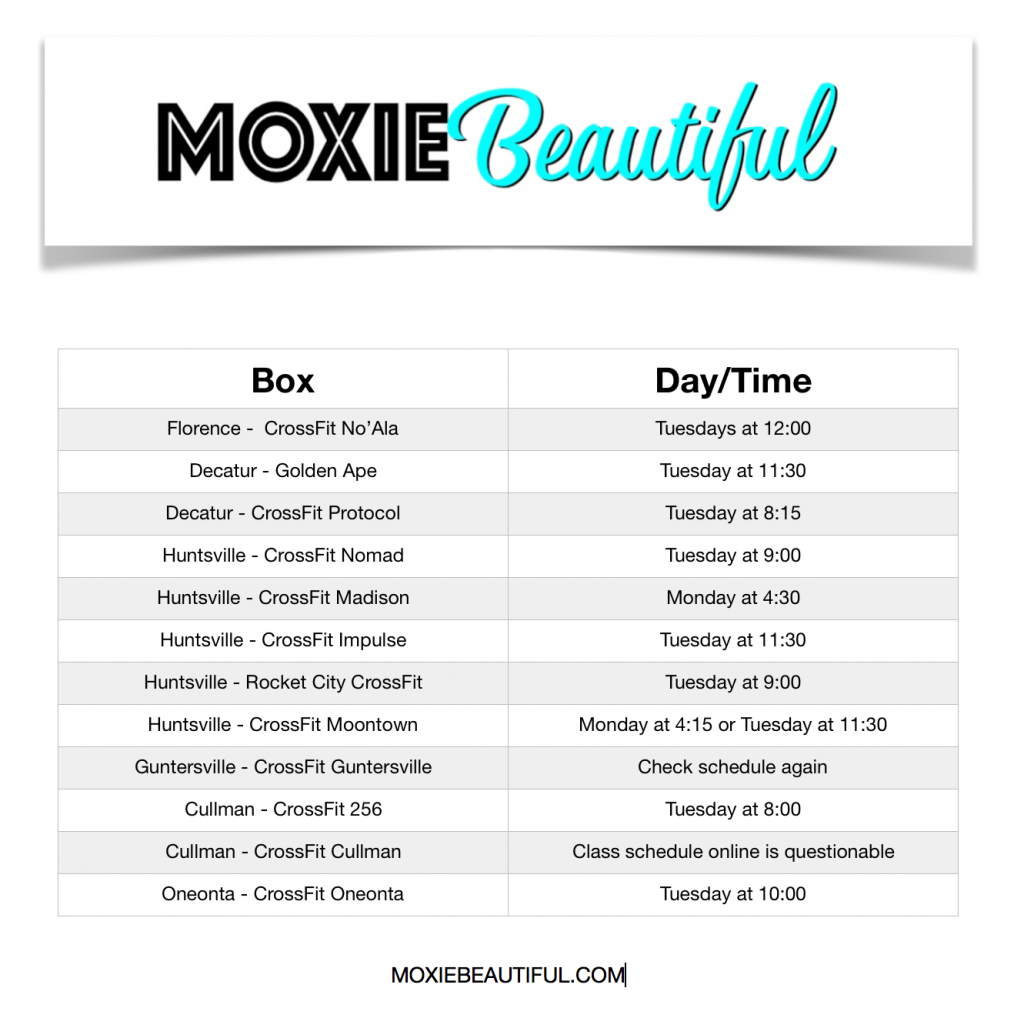 MOXIE Beautiful

| Box | Day/Time |
|---|---|
| Florence -  CrossFit No'Ala | Tuesdays at 12:00 |
| Decatur - Golden Ape | Tuesday at 11:30 |
| Decatur - CrossFit Protocol | Tuesday at 8:15 |
| Huntsville - CrossFit Nomad | Tuesday at 9:00 |
| Huntsville - CrossFit Madison | Monday at 4:30 |
| Huntsville - CrossFit Impulse | Tuesday at 11:30 |
| Huntsville - Rocket City CrossFit | Tuesday at 9:00 |
| Huntsville - CrossFit Moontown | Monday at 4:15 or Tuesday at 11:30 |
| Guntersville - CrossFit Guntersville | Check schedule again |
| Cullman - CrossFit 256 | Tuesday at 8:00 |
| Cullman - CrossFit Cullman | Class schedule online is questionable |
| Oneonta - CrossFit Oneonta | Tuesday at 10:00 |

MOXIEBEAUTIFUL.COM